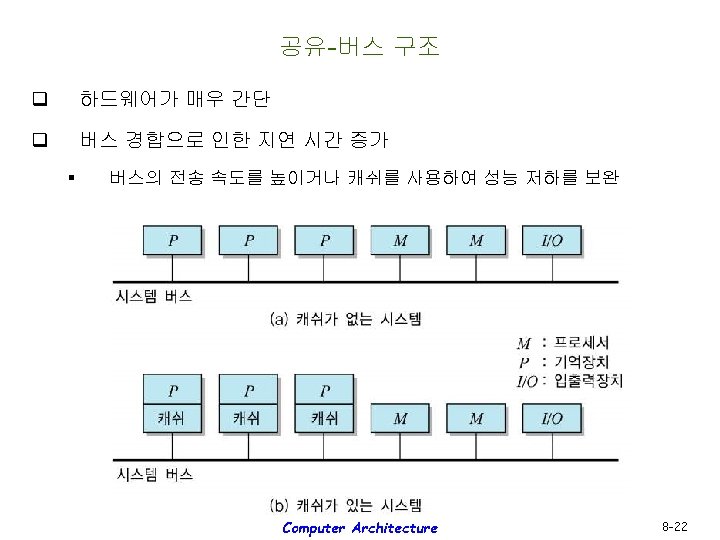 공유-버스 구조

❑ 하드웨어가 매우 간단

❑ 버스 경합으로 인한 지연 시간 증가

▪ 버스의 전송 속도를 높이거나 캐쉬를 사용하여 성능 저하를 보완

P P P M M I/O

시스템 버스

(a) 캐쉬가 없는 시스템

M : 프로세서
P : 기억장치
I/O : 입출력장치

P P P
캐쉬 캐쉬 캐쉬 M M I/O

시스템 버스

(b) 캐쉬가 있는 시스템

Computer Architecture

8-22